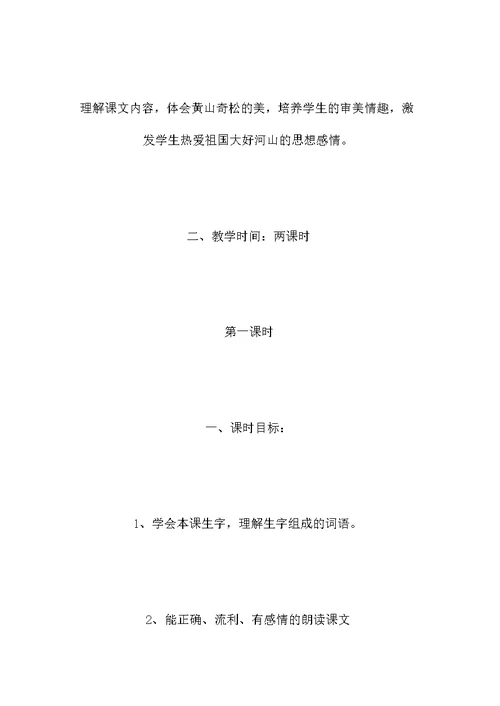 理解课文内容，体会黄山奇松的美，培养学生的审美情趣，激发学生热爱祖国大好河山的思想感情。

二、教学时间：两课时

第一课时

一、课时目标：

1、学会本课生字，理解生字组成的词语。

2、能正确、流利、有感情的朗读课文